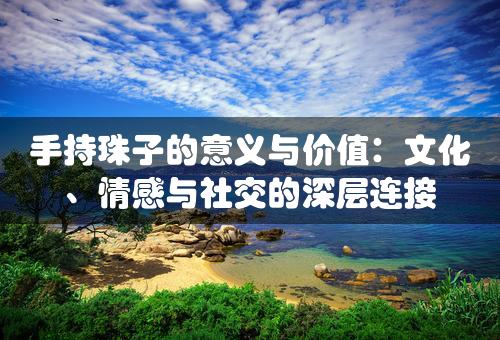 手持珠子的意义与价值：文化、情感与社交的深层连接